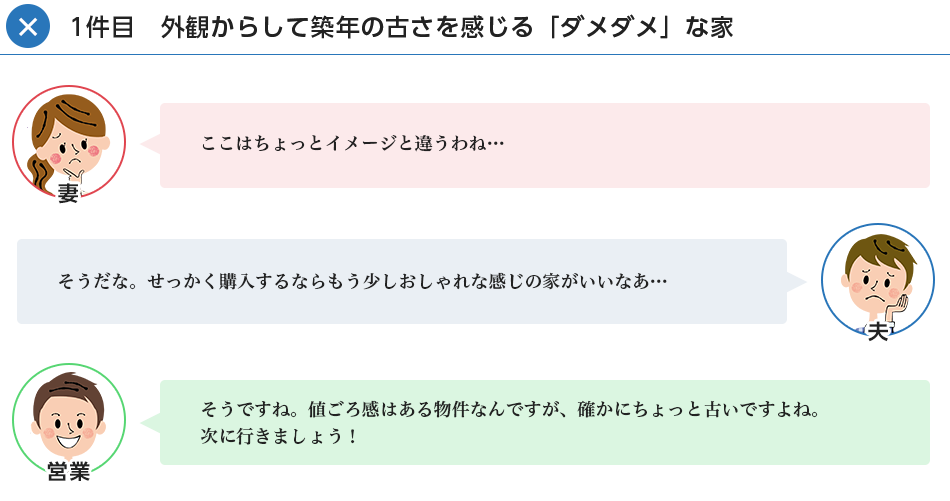 1件目　外観からして築年の古さを感じる「ダメダメ」な家

妻

ここはちょっとイメージと違うわね…

そうだな。せっかく購入するならもう少しおしゃれな感じの家がいいなあ…

夫

営業

そうですね。値ごろ感はある物件なんですが、確かにちょっと古いですよね。
次に行きましょう！